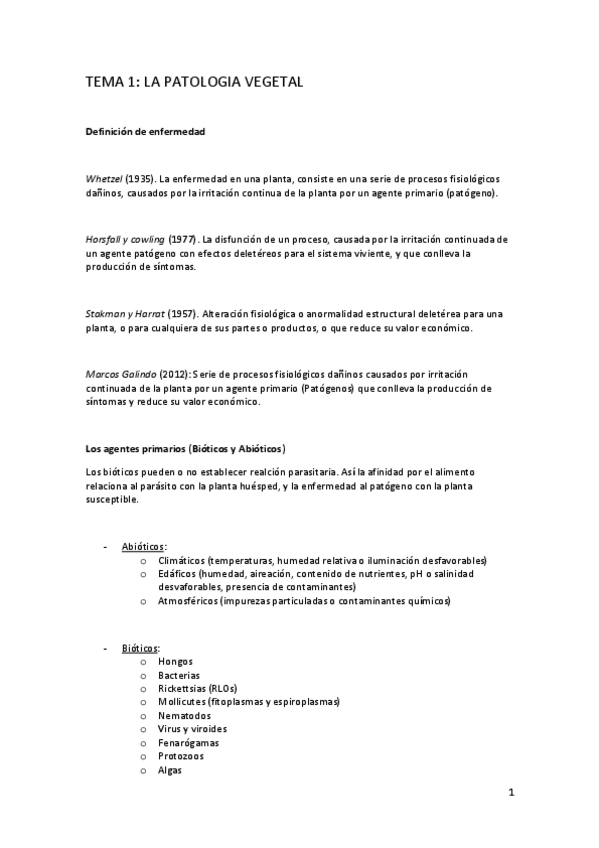 TEMA 1: LA PATOLOGIA VEGETAL

Definición de enfermedad

Whetzel (1935). La enfermedad en una planta, consiste en una serie de procesos fisiológicos dañinos, causados por la irritación continua de la planta por un agente primario (patógeno).

Horsfall y cowling (1977). La disfunción de un proceso, causada por la irritación continuada de un agente patógeno con efectos deletéreos para el sistema viviente, y que conlleva la producción de síntomas.

Stakman y Harrat (1957). Alteración fisiológica o anormalidad estructural deletérea para una planta, o para cualquiera de sus partes o productos, o que reduce su valor económico.

Marcos Galindo (2012): Serie de procesos fisiológicos dañinos causados por irritación continuada de la planta por un agente primario (Patógenos) que conlleva la producción de síntomas y reduce su valor económico.

Los agentes primarios (Bióticos y Abióticos)

Los bióticos pueden o no establecer realción parasitaria. Así la afinidad por el alimento relaciona al parásito con la planta huésped, y la enfermedad al patógeno con la planta susceptible.

- Abióticos:
  o Climáticos (temperaturas, humedad relativa o iluminación desfavorables)
  o Edáficos (humedad, aireación, contenido de nutrientes, pH o salinidad desvaforables, presencia de contaminantes)
  o Atmosféricos (impurezas particuladas o contaminantes químicos)

- Bióticos:
  o Hongos
  o Bacterias
  o Rickettsias (RLOs)
  o Mollicutes (fitoplasmas y espiroplasmas)
  o Nematodos
  o Virus y viroides
  o Fenarógamas
  o Protozoos
  o Algas

1